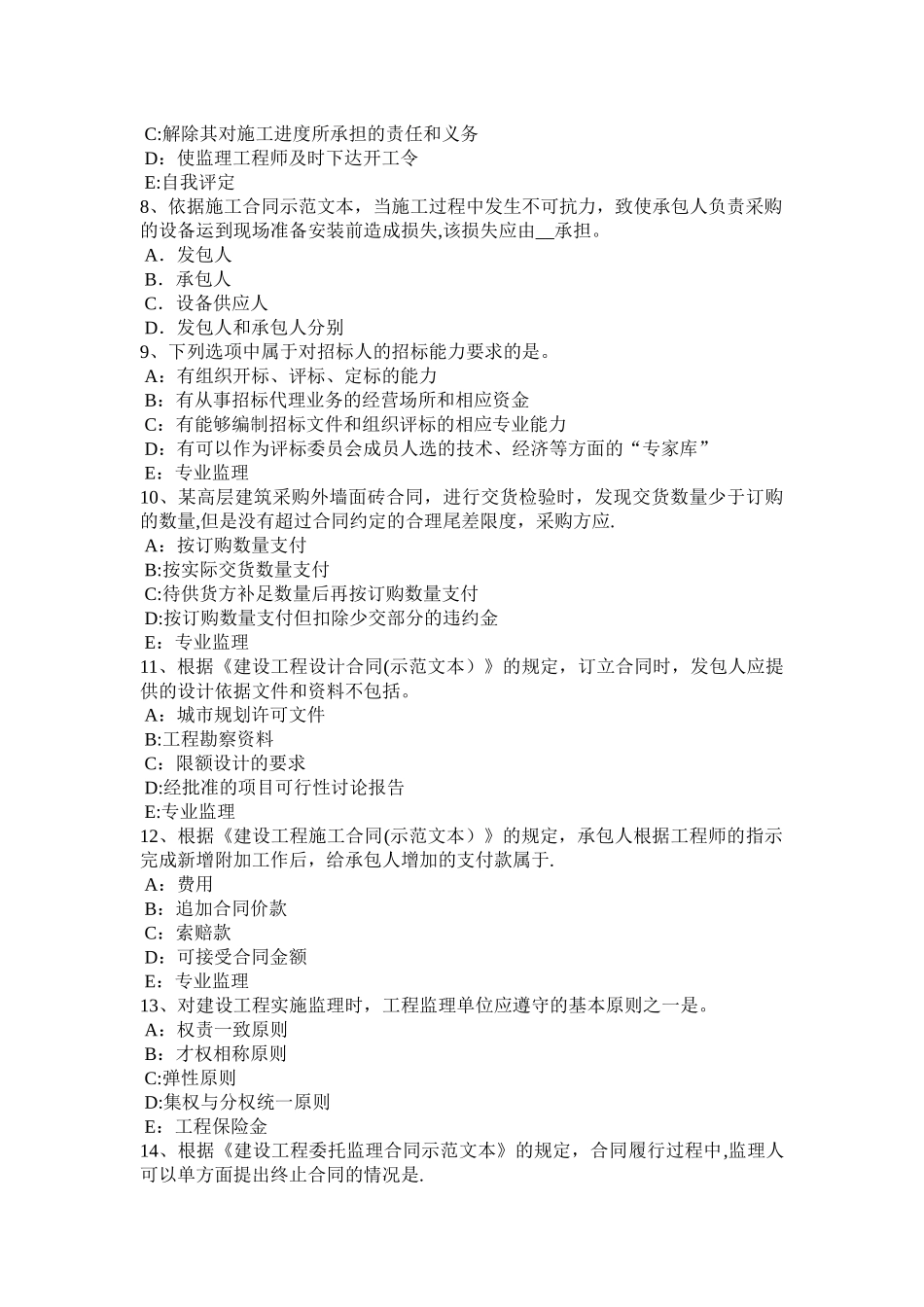 C:解除其对施工进度所承担的责任和义务
D：使监理工程师及时下达开工令
E:自我评定
8、依据施工合同示范文本，当施工过程中发生不可抗力，致使承包人负责采购的设备运到现场准备安装前造成损失,该损失应由__承担。
A．发包人
B．承包人
C．设备供应人
D．发包人和承包人分别
9、下列选项中属于对招标人的招标能力要求的是。
A：有组织开标、评标、定标的能力
B：有从事招标代理业务的经营场所和相应资金
C：有能够编制招标文件和组织评标的相应专业能力
D：有可以作为评标委员会成员人选的技术、经济等方面的“专家库”
E：专业监理
10、某高层建筑采购外墙面砖合同，进行交货检验时，发现交货数量少于订购的数量,但是没有超过合同约定的合理尾差限度，采购方应.
A：按订购数量支付
B:按实际交货数量支付
C:待供货方补足数量后再按订购数量支付
D:按订购数量支付但扣除少交部分的违约金
E：专业监理
11、根据《建设工程设计合同(示范文本）》的规定，订立合同时，发包人应提供的设计依据文件和资料不包括。
A：城市规划许可文件
B:工程勘察资料
C：限额设计的要求
D:经批准的项目可行性讨论报告
E:专业监理
12、根据《建设工程施工合同(示范文本）》的规定，承包人根据工程师的指示完成新增附加工作后，给承包人增加的支付款属于.
A：费用
B：追加合同价款
C：索赔款
D：可接受合同金额
E：专业监理
13、对建设工程实施监理时，工程监理单位应遵守的基本原则之一是。
A：权责一致原则
B：才权相称原则
C:弹性原则
D:集权与分权统一原则
E：工程保险金
14、根据《建设工程委托监理合同示范文本》的规定，合同履行过程中,监理人可以单方面提出终止合同的情况是.